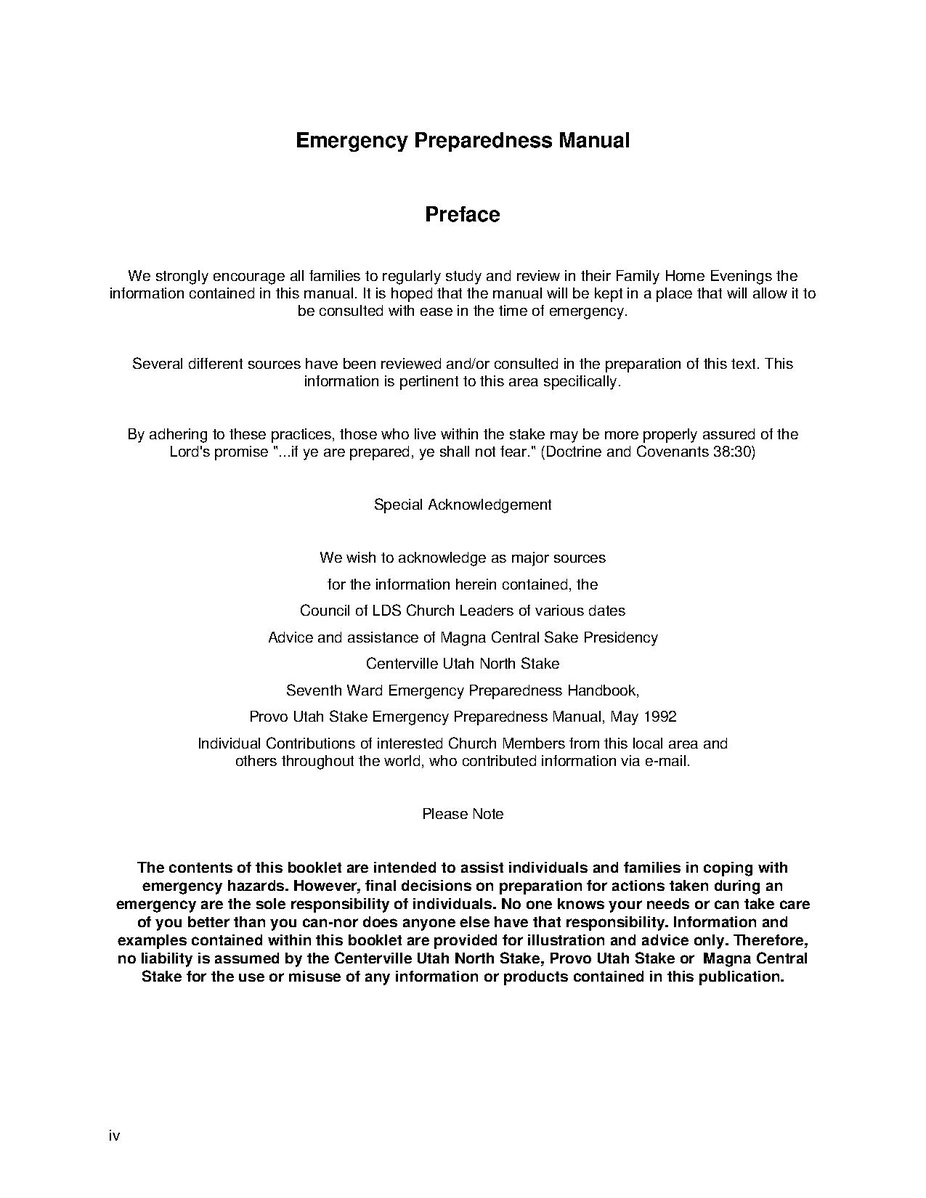 Emergency Preparedness Manual

Preface

We strongly encourage all families to regularly study and review in their Family Home Evenings the information contained in this manual. It is hoped that the manual will be kept in a place that will allow it to be consulted with ease in the time of emergency.

Several different sources have been reviewed and/or consulted in the preparation of this text. This information is pertinent to this area specifically.

By adhering to these practices, those who live within the stake may be more properly assured of the Lord's promise "...if ye are prepared, ye shall not fear." (Doctrine and Covenants 38:30)

Special Acknowledgement

We wish to acknowledge as major sources
for the information herein contained, the
Council of LDS Church Leaders of various dates
Advice and assistance of Magna Central Sake Presidency
Centerville Utah North Stake
Seventh Ward Emergency Preparedness Handbook,
Provo Utah Stake Emergency Preparedness Manual, May 1992
Individual Contributions of interested Church Members from this local area and others throughout the world, who contributed information via e-mail.

Please Note

The contents of this booklet are intended to assist individuals and families in coping with emergency hazards. However, final decisions on preparation for actions taken during an emergency are the sole responsibility of individuals. No one knows your needs or can take care of you better than you can-nor does anyone else have that responsibility. Information and examples contained within this booklet are provided for illustration and advice only. Therefore, no liability is assumed by the Centerville Utah North Stake, Provo Utah Stake or Magna Central Stake for the use or misuse of any information or products contained in this publication.

iv